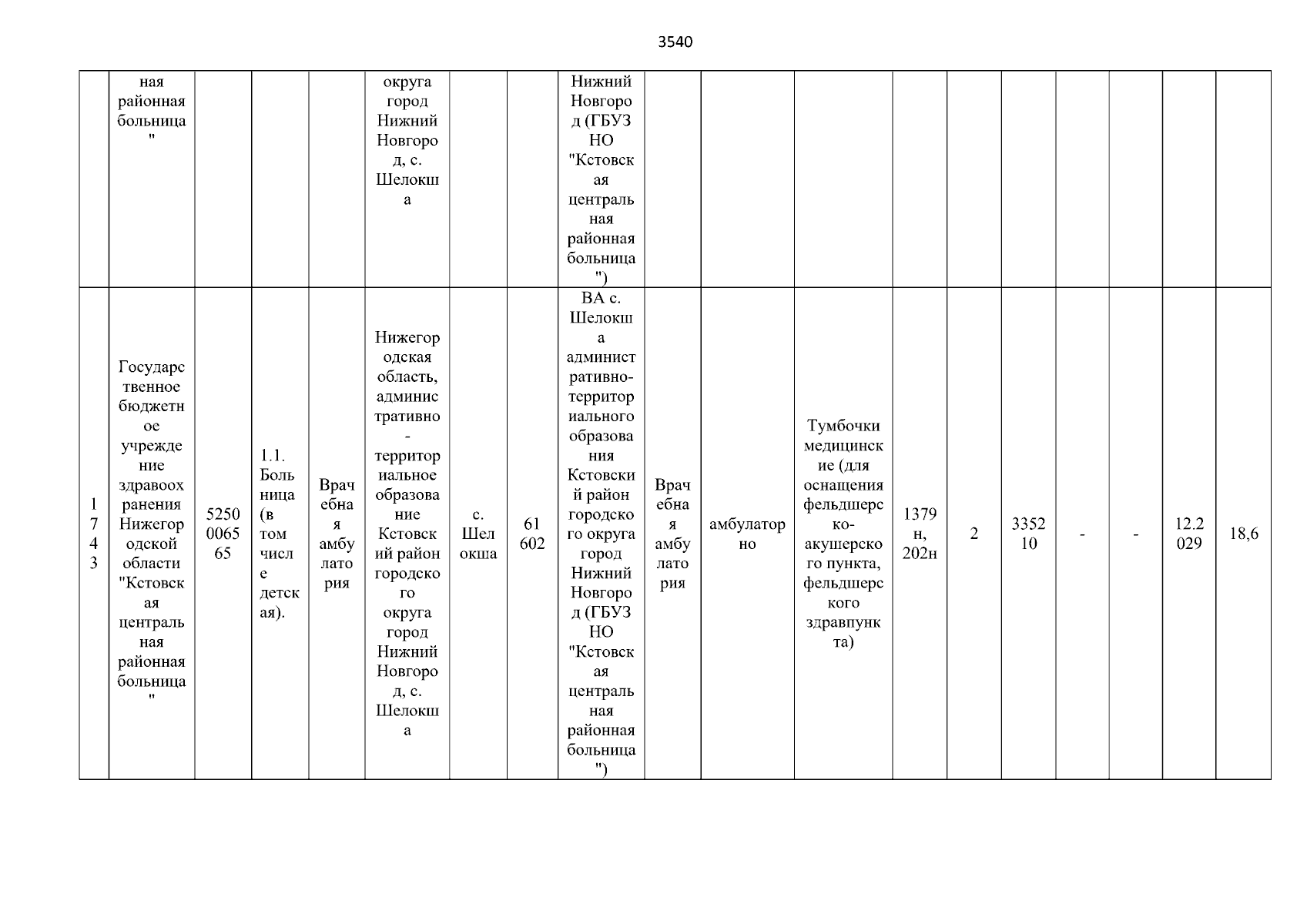 3540

| | ная районная больница" | | | | округа город Нижний Новгород, с. Шелокша | | | Нижний Новгород (ГБУЗ НО "Кстовская центральная районная больница") | | | | | | | | | | |
|---|---|---|---|---|---|---|---|---|---|---|---|---|---|---|---|---|---|---|
| 1743 | Государственное бюджетное учреждение здравоохранения Нижегородской области "Кстовская центральная районная больница" | 5250006565 | 1.1. Больница (в том числе детская). | Врачебная амбулатория | Нижегородская область, административно-территориальное образование Кстовский район городского округа город Нижний Новгород, с. Шелокша | с. Шелокша | 61602 | ВА с. Шелокша административно-территориального образования Кстовский район городского округа город Нижний Новгород (ГБУЗ НО "Кстовская центральная районная больница") | Врачебная амбулатория | амбулаторно | Тумбочки медицинские (для оснащения фельдшерско-акушерского пункта, фельдшерского здравпункта) | 1379н, 202н | 2 | 335210 | - | - | 12.2029 | 18,6 |